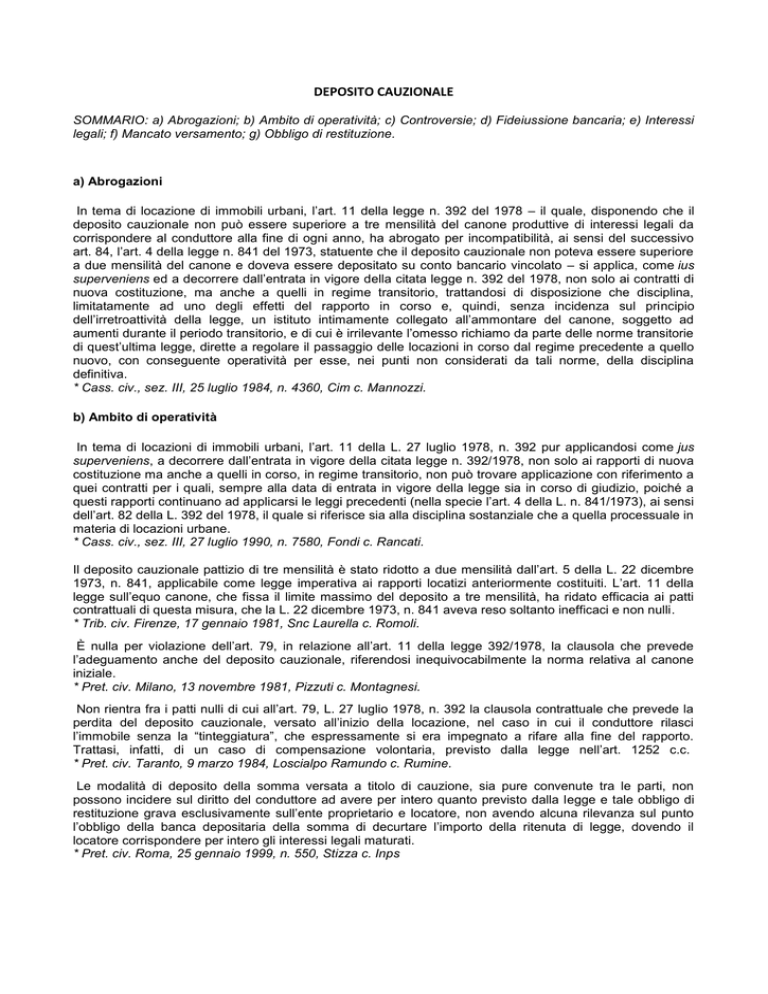 DEPOSITO CAUZIONALE

SOMMARIO: a) Abrogazioni; b) Ambito di operatività; c) Controversie; d) Fideiussione bancaria; e) Interessi legali; f) Mancato versamento; g) Obbligo di restituzione.

a) Abrogazioni

In tema di locazione di immobili urbani, l'art. 11 della legge n. 392 del 1978 – il quale, disponendo che il deposito cauzionale non può essere superiore a tre mensilità del canone produttive di interessi legali da corrispondere al conduttore alla fine di ogni anno, ha abrogato per incompatibilità, ai sensi del successivo art. 84, l'art. 4 della legge n. 841 del 1973, statuente che il deposito cauzionale non poteva essere superiore a due mensilità del canone e doveva essere depositato su conto bancario vincolato – si applica, come ius superveniens ed a decorrere dall'entrata in vigore della citata legge n. 392 del 1978, non solo ai contratti di nuova costituzione, ma anche a quelli in regime transitorio, trattandosi di disposizione che disciplina, limitatamente ad uno degli effetti del rapporto in corso e, quindi, senza incidenza sul principio dell'irretroattività della legge, un istituto intimamente collegato all'ammontare del canone, soggetto ad aumenti durante il periodo transitorio, e di cui è irrilevante l'omesso richiamo da parte delle norme transitorie di quest'ultima legge, dirette a regolare il passaggio delle locazioni in corso dal regime precedente a quello nuovo, con conseguente operatività per esse, nei punti non considerati da tali norme, della disciplina definitiva.
* Cass. civ., sez. III, 25 luglio 1984, n. 4360, Cim c. Mannozzi.

b) Ambito di operatività

In tema di locazioni di immobili urbani, l'art. 11 della L. 27 luglio 1978, n. 392 pur applicandosi come jus superveniens, a decorrere dall'entrata in vigore della citata legge n. 392/1978, non solo ai rapporti di nuova costituzione ma anche a quelli in corso, in regime transitorio, non può trovare applicazione con riferimento a quei contratti per i quali, sempre alla data di entrata in vigore della legge sia in corso di giudizio, poiché a questi rapporti continuano ad applicarsi le leggi precedenti (nella specie l'art. 4 della L. n. 841/1973), ai sensi dell'art. 82 della L. 392 del 1978, il quale si riferisce sia alla disciplina sostanziale che a quella processuale in materia di locazioni urbane.
* Cass. civ., sez. III, 27 luglio 1990, n. 7580, Fondi c. Rancati.

Il deposito cauzionale pattizio di tre mensilità è stato ridotto a due mensilità dall'art. 5 della L. 22 dicembre 1973, n. 841, applicabile come legge imperativa ai rapporti locatizi anteriormente costituiti. L'art. 11 della legge sull'equo canone, che fissa il limite massimo del deposito a tre mensilità, ha ridato efficacia ai patti contrattuali di questa misura, che la L. 22 dicembre 1973, n. 841 aveva reso soltanto inefficaci e non nulli.
* Trib. civ. Firenze, 17 gennaio 1981, Snc Laurella c. Romoli.

È nulla per violazione dell'art. 79, in relazione all'art. 11 della legge 392/1978, la clausola che prevede l'adeguamento anche del deposito cauzionale, riferendosi inequivocabilmente la norma relativa al canone iniziale.
* Pret. civ. Milano, 13 novembre 1981, Pizzuti c. Montagnesi.

Non rientra fra i patti nulli di cui all'art. 79, L. 27 luglio 1978, n. 392 la clausola contrattuale che prevede la perdita del deposito cauzionale, versato all'inizio della locazione, nel caso in cui il conduttore rilasci l'immobile senza la "tinteggiatura", che espressamente si era impegnato a rifare alla fine del rapporto. Trattasi, infatti, di un caso di compensazione volontaria, previsto dalla legge nell'art. 1252 c.c.
* Pret. civ. Taranto, 9 marzo 1984, Loscialpo Ramundo c. Rumine.

Le modalità di deposito della somma versata a titolo di cauzione, sia pure convenute tra le parti, non possono incidere sul diritto del conduttore ad avere per intero quanto previsto dalla legge e tale obbligo di restituzione grava esclusivamente sull'ente proprietario e locatore, non avendo alcuna rilevanza sul punto l'obbligo della banca depositaria della somma di decurtare l'importo della ritenuta di legge, dovendo il locatore corrispondere per intero gli interessi legali maturati.
* Pret. civ. Roma, 25 gennaio 1999, n. 550, Stizza c. Inps